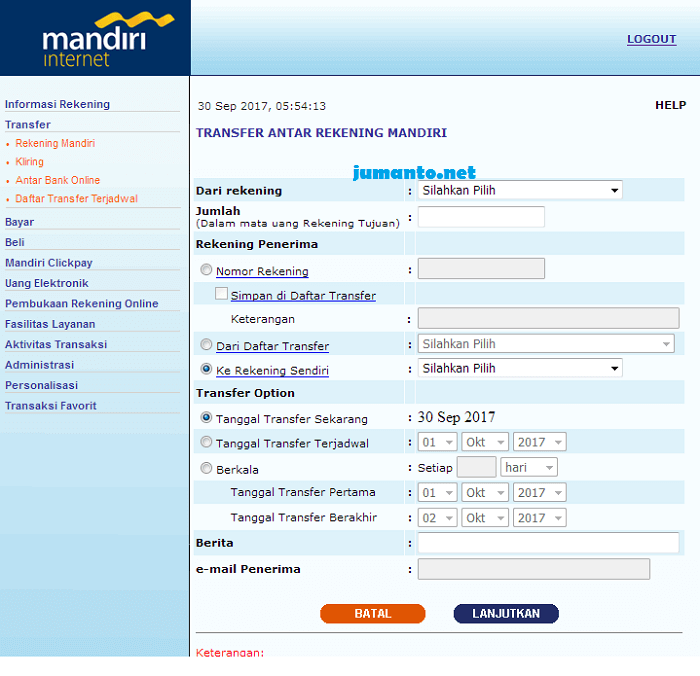 mandiri internet

LOGOUT

Informasi Rekening
Transfer
• Rekening Mandiri
• Kliring
• Antar Bank Online
• Daftar Transfer Terjadwal
Bayar
Beli
Mandiri Clickpay
Uang Elektronik
Pembukaan Rekening Online
Fasilitas Layanan
Aktivitas Transaksi
Administrasi
Personalisasi
Transaksi Favorit

30 Sep 2017, 05:54:13

HELP

TRANSFER ANTAR REKENING MANDIRI

jumanto.net

Dari rekening : Silahkan Pilih
Jumlah (Dalam mata uang Rekening Tujuan) :
Rekening Penerima
Nomor Rekening :
Simpan di Daftar Transfer
Keterangan :
Dari Daftar Transfer : Silahkan Pilih
Ke Rekening Sendiri : Silahkan Pilih
Transfer Option
Tanggal Transfer Sekarang : 30 Sep 2017
Tanggal Transfer Terjadwal : 01 Okt 2017
Berkala : Setiap hari
Tanggal Transfer Pertama : 01 Okt 2017
Tanggal Transfer Berakhir : 02 Okt 2017
Berita :
e-mail Penerima :

BATAL LANJUTKAN

Keterangan: